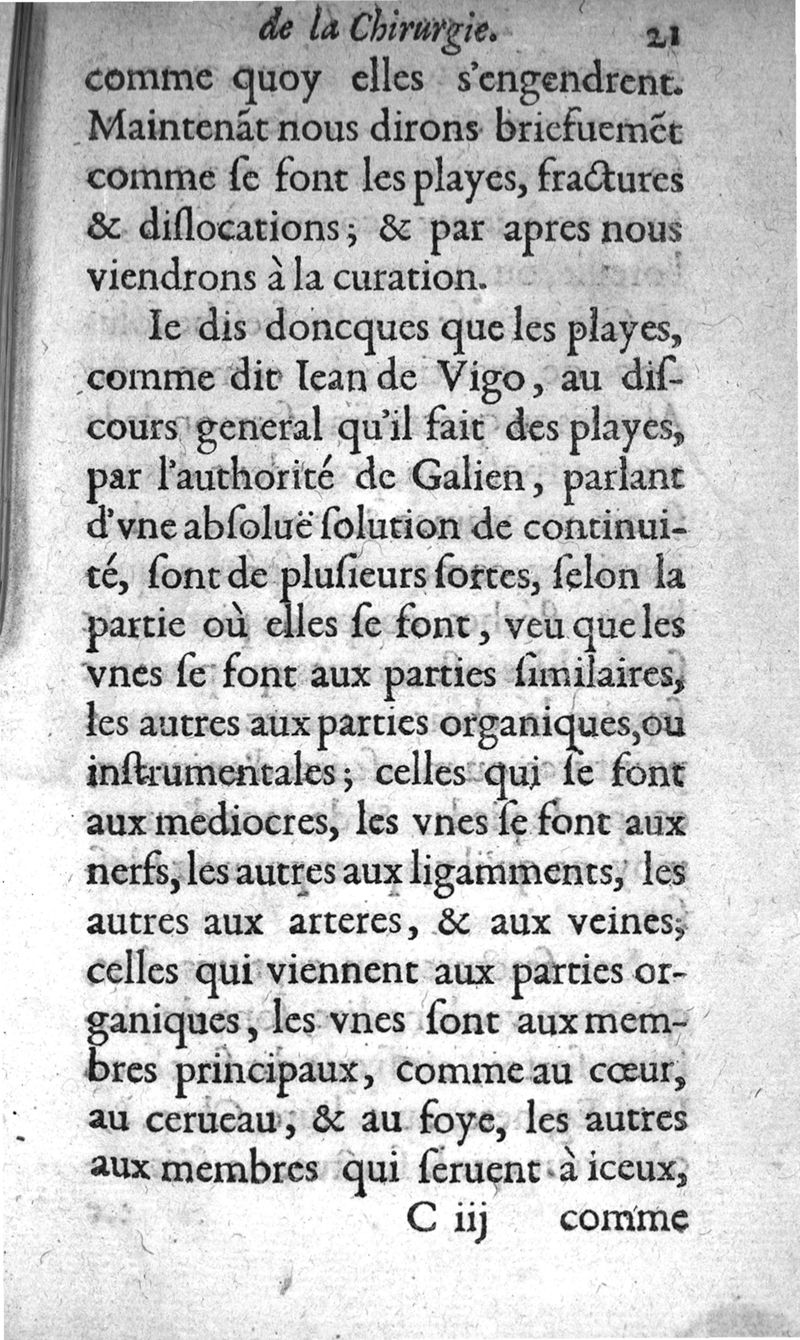 de la Chirurgie. 21

comme quoy elles s'engendrent. Maintenāt nous dirons briefuemēt comme ſe font les playes, fractures & diſlocations; & par apres nous viendrons à la curation.

Ie dis doncques que les playes, comme dit Iean de Vigo, au diſcours general qu'il fait des playes, par l'authorité de Galien, parlant d'vne abſoluë ſolution de continuité, ſont de pluſieurs ſortes, ſelon la partie où elles ſe font, veu que les vnes ſe font aux parties ſimilaires, les autres aux parties organiques, ou inſtrumentales; celles qui ſe font aux mediocres, les vnes ſe font aux nerfs, les autres aux ligamments, les autres aux arteres, & aux veines; celles qui viennent aux parties organiques, les vnes ſont aux membres principaux, comme au cœur, au cerueau, & au foye, les autres aux membres qui ſeruent à iceux,

C iij comme